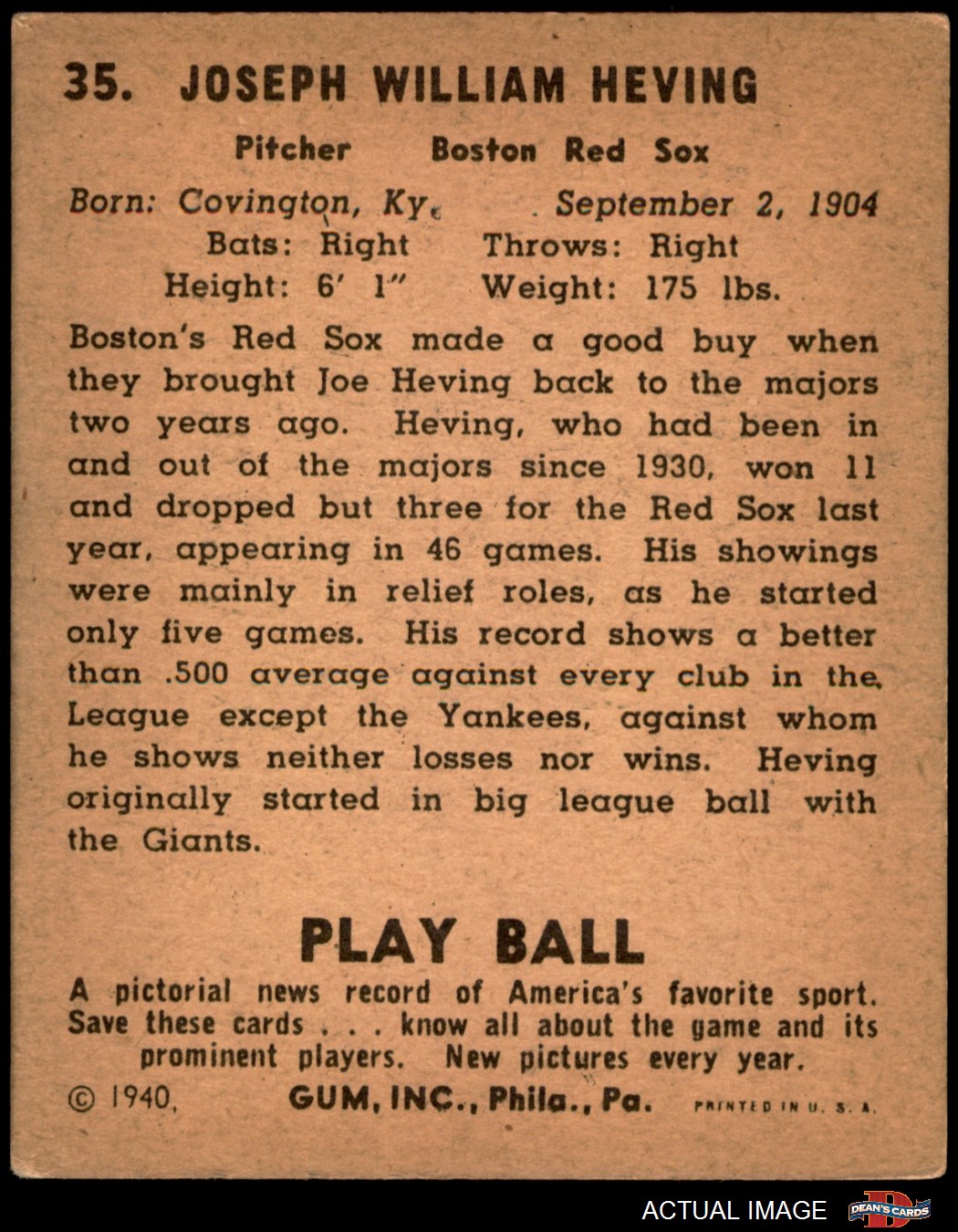 35. JOSEPH WILLIAM HEVING

Pitcher Boston Red Sox

Born: Covington, Ky. September 2, 1904
Bats: Right Throws: Right
Height: 6' 1" Weight: 175 lbs.

Boston's Red Sox made a good buy when they brought Joe Heving back to the majors two years ago. Heving, who had been in and out of the majors since 1930, won 11 and dropped but three for the Red Sox last year, appearing in 46 games. His showings were mainly in relief roles, as he started only five games. His record shows a better than .500 average against every club in the League except the Yankees, against whom he shows neither losses nor wins. Heving originally started in big league ball with the Giants.

PLAY BALL

A pictorial news record of America's favorite sport. Save these cards . . . know all about the game and its prominent players. New pictures every year.

© 1940, GUM, INC., Phila., Pa. PRINTED IN U. S. A.

ACTUAL IMAGE DEAN'S CARDS